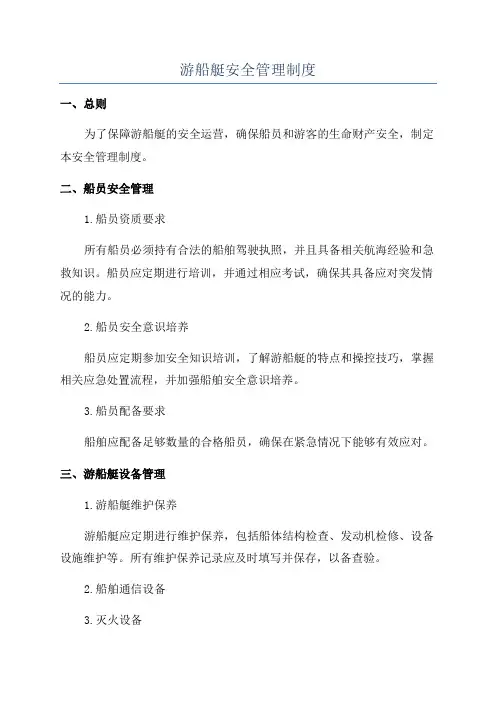 游船艇安全管理制度

一、总则

为了保障游船艇的安全运营，确保船员和游客的生命财产安全，制定本安全管理制度。

二、船员安全管理

1.船员资质要求

所有船员必须持有合法的船舶驾驶执照，并且具备相关航海经验和急救知识。船员应定期进行培训，并通过相应考试，确保其具备应对突发情况的能力。

2.船员安全意识培养

船员应定期参加安全知识培训，了解游船艇的特点和操控技巧，掌握相关应急处置流程，并加强船舶安全意识培养。

3.船员配备要求

船舶应配备足够数量的合格船员，确保在紧急情况下能够有效应对。

三、游船艇设备管理

1.游船艇维护保养

游船艇应定期进行维护保养，包括船体结构检查、发动机检修、设备设施维护等。所有维护保养记录应及时填写并保存，以备查验。

2.船舶通信设备

3.灭火设备